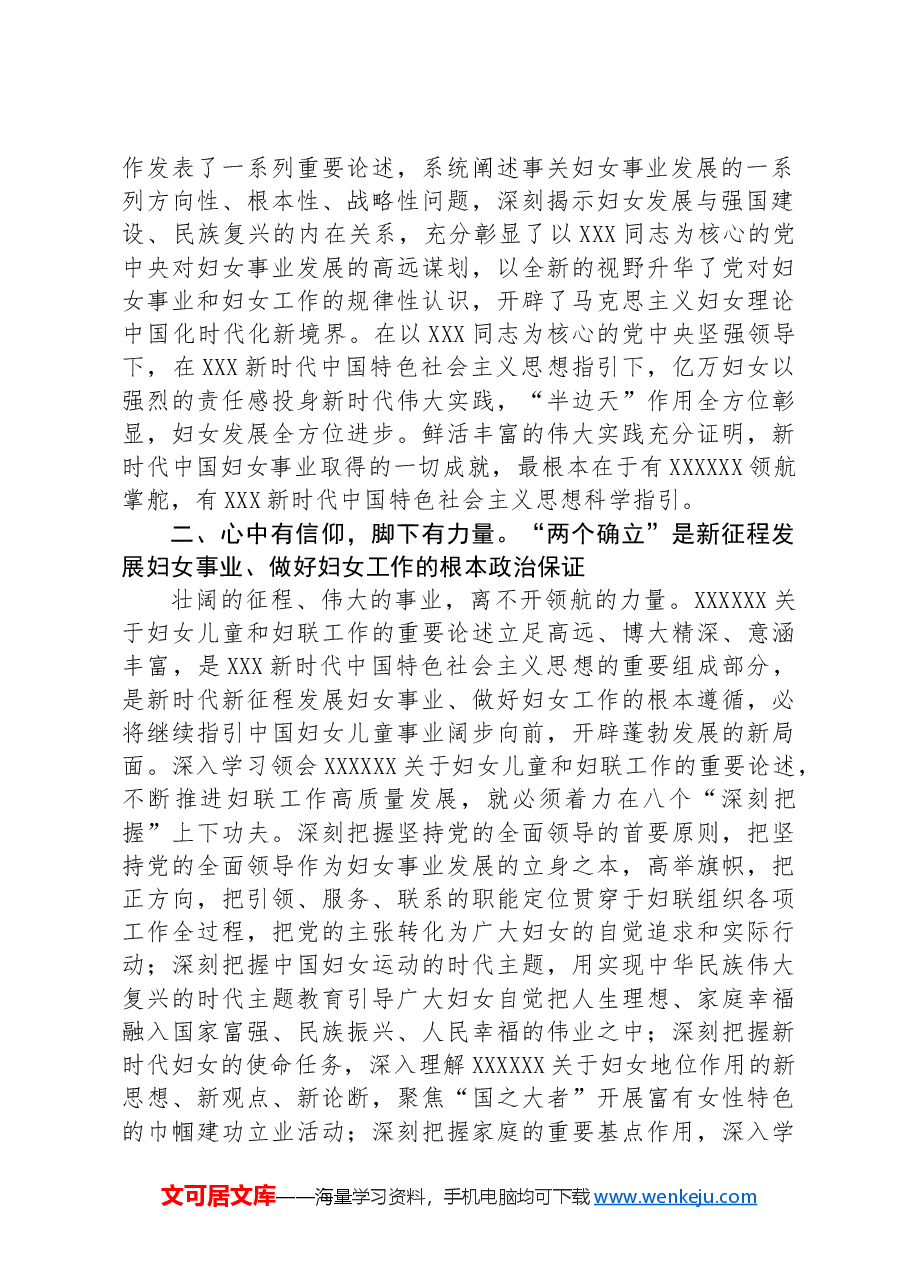 作发表了一系列重要论述，系统阐述事关妇女事业发展的一系列方向性、根本性、战略性问题，深刻揭示妇女发展与强国建设、民族复兴的内在关系，充分彰显了以XXX同志为核心的党中央对妇女事业发展的高远谋划，以全新的视野升华了党对妇女事业和妇女工作的规律性认识，开辟了马克思主义妇女理论中国化时代化新境界。在以XXX同志为核心的党中央坚强领导下，在XXX新时代中国特色社会主义思想指引下，亿万妇女以强烈的责任感投身新时代伟大实践，“半边天”作用全方位彰显，妇女发展全方位进步。鲜活丰富的伟大实践充分证明，新时代中国妇女事业取得的一切成就，最根本在于有XXXXXX领航掌舵，有XXX新时代中国特色社会主义思想科学指引。

二、心中有信仰，脚下有力量。“两个确立”是新征程发展妇女事业、做好妇女工作的根本政治保证

壮阔的征程、伟大的事业，离不开领航的力量。XXXXXX关于妇女儿童和妇联工作的重要论述立足高远、博大精深、意涵丰富，是XXX新时代中国特色社会主义思想的重要组成部分，是新时代新征程发展妇女事业、做好妇女工作的根本遵循，必将继续指引中国妇女儿童事业阔步向前，开辟蓬勃发展的新局面。深入学习领会XXXXXX关于妇女儿童和妇联工作的重要论述，不断推进妇联工作高质量发展，就必须着力在八个“深刻把握”上下功夫。深刻把握坚持党的全面领导的首要原则，把坚持党的全面领导作为妇女事业发展的立身之本，高举旗帜，把正方向，把引领、服务、联系的职能定位贯穿于妇联组织各项工作全过程，把党的主张转化为广大妇女的自觉追求和实际行动；深刻把握中国妇女运动的时代主题，用实现中华民族伟大复兴的时代主题教育引导广大妇女自觉把人生理想、家庭幸福融入国家富强、民族振兴、人民幸福的伟业之中；深刻把握新时代妇女的使命任务，深入理解XXXXXX关于妇女地位作用的新思想、新观点、新论断，聚焦“国之大者”开展富有女性特色的巾帼建功立业活动；深刻把握家庭的重要基点作用，深入学

文可居文库——海量学习资料，手机电脑均可下载www.wenkeju.com